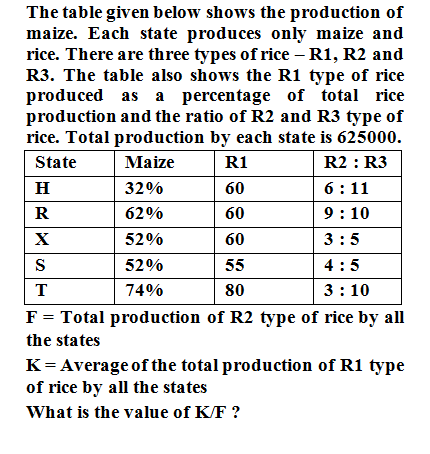 The table given below shows the production of maize. Each state produces only maize and rice. There are three types of rice – R1, R2 and R3. The table also shows the R1 type of rice produced as a percentage of total rice production and the ratio of R2 and R3 type of rice. Total production by each state is 625000.

| State | Maize | R1 | R2 : R3 |
|---|---|---|---|
| H | 32% | 60 | 6 : 11 |
| R | 62% | 60 | 9 : 10 |
| X | 52% | 60 | 3 : 5 |
| S | 52% | 55 | 4 : 5 |
| T | 74% | 80 | 3 : 10 |

F = Total production of R2 type of rice by all the states

K = Average of the total production of R1 type of rice by all the states

What is the value of K/F ?